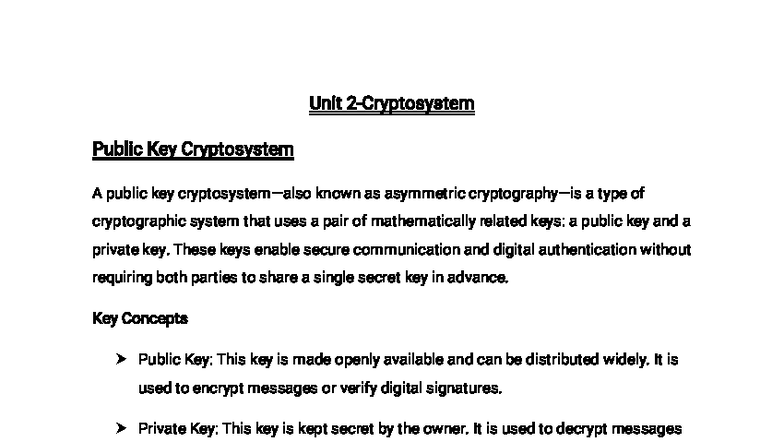 Unit 2-Cryptosystem

Public Key Cryptosystem

A public key cryptosystem—also known as asymmetric cryptography—is a type of cryptographic system that uses a pair of mathematically related keys: a public key and a private key. These keys enable secure communication and digital authentication without requiring both parties to share a single secret key in advance.

Key Concepts

➤ Public Key: This key is made openly available and can be distributed widely. It is used to encrypt messages or verify digital signatures.

➤ Private Key: This key is kept secret by the owner. It is used to decrypt messages